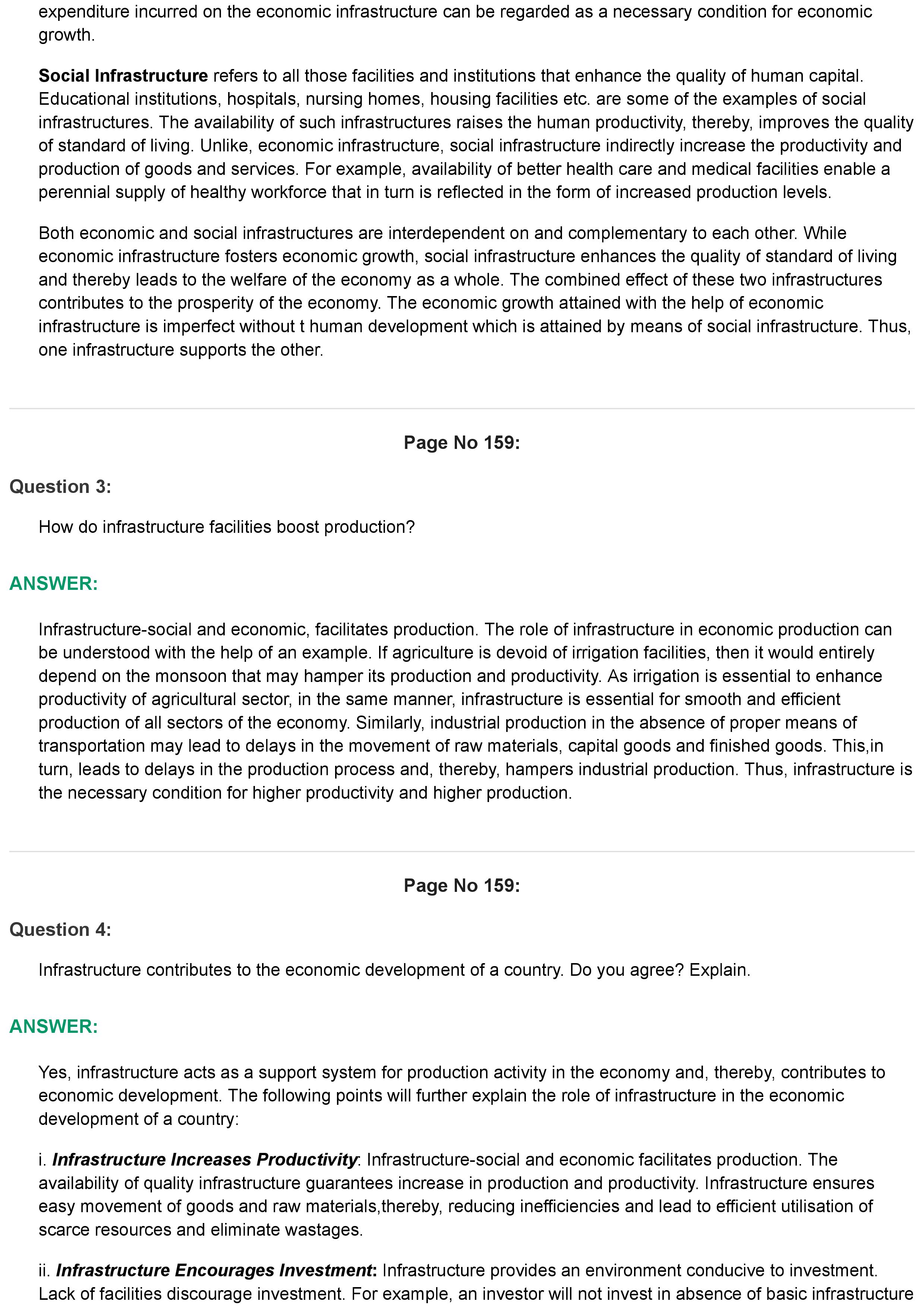 expenditure incurred on the economic infrastructure can be regarded as a necessary condition for economic growth.

Social Infrastructure refers to all those facilities and institutions that enhance the quality of human capital. Educational institutions, hospitals, nursing homes, housing facilities etc. are some of the examples of social infrastructures. The availability of such infrastructures raises the human productivity, thereby, improves the quality of standard of living. Unlike, economic infrastructure, social infrastructure indirectly increase the productivity and production of goods and services. For example, availability of better health care and medical facilities enable a perennial supply of healthy workforce that in turn is reflected in the form of increased production levels.

Both economic and social infrastructures are interdependent on and complementary to each other. While economic infrastructure fosters economic growth, social infrastructure enhances the quality of standard of living and thereby leads to the welfare of the economy as a whole. The combined effect of these two infrastructures contributes to the prosperity of the economy. The economic growth attained with the help of economic infrastructure is imperfect without t human development which is attained by means of social infrastructure. Thus, one infrastructure supports the other.

Page No 159:

Question 3:

How do infrastructure facilities boost production?

ANSWER:

Infrastructure-social and economic, facilitates production. The role of infrastructure in economic production can be understood with the help of an example. If agriculture is devoid of irrigation facilities, then it would entirely depend on the monsoon that may hamper its production and productivity. As irrigation is essential to enhance productivity of agricultural sector, in the same manner, infrastructure is essential for smooth and efficient production of all sectors of the economy. Similarly, industrial production in the absence of proper means of transportation may lead to delays in the movement of raw materials, capital goods and finished goods. This,in turn, leads to delays in the production process and, thereby, hampers industrial production. Thus, infrastructure is the necessary condition for higher productivity and higher production.

Page No 159:

Question 4:

Infrastructure contributes to the economic development of a country. Do you agree? Explain.

ANSWER:

Yes, infrastructure acts as a support system for production activity in the economy and, thereby, contributes to economic development. The following points will further explain the role of infrastructure in the economic development of a country:

i. Infrastructure Increases Productivity: Infrastructure-social and economic facilitates production. The availability of quality infrastructure guarantees increase in production and productivity. Infrastructure ensures easy movement of goods and raw materials,thereby, reducing inefficiencies and lead to efficient utilisation of scarce resources and eliminate wastages.

ii. Infrastructure Encourages Investment: Infrastructure provides an environment conducive to investment. Lack of facilities discourage investment. For example, an investor will not invest in absence of basic infrastructure